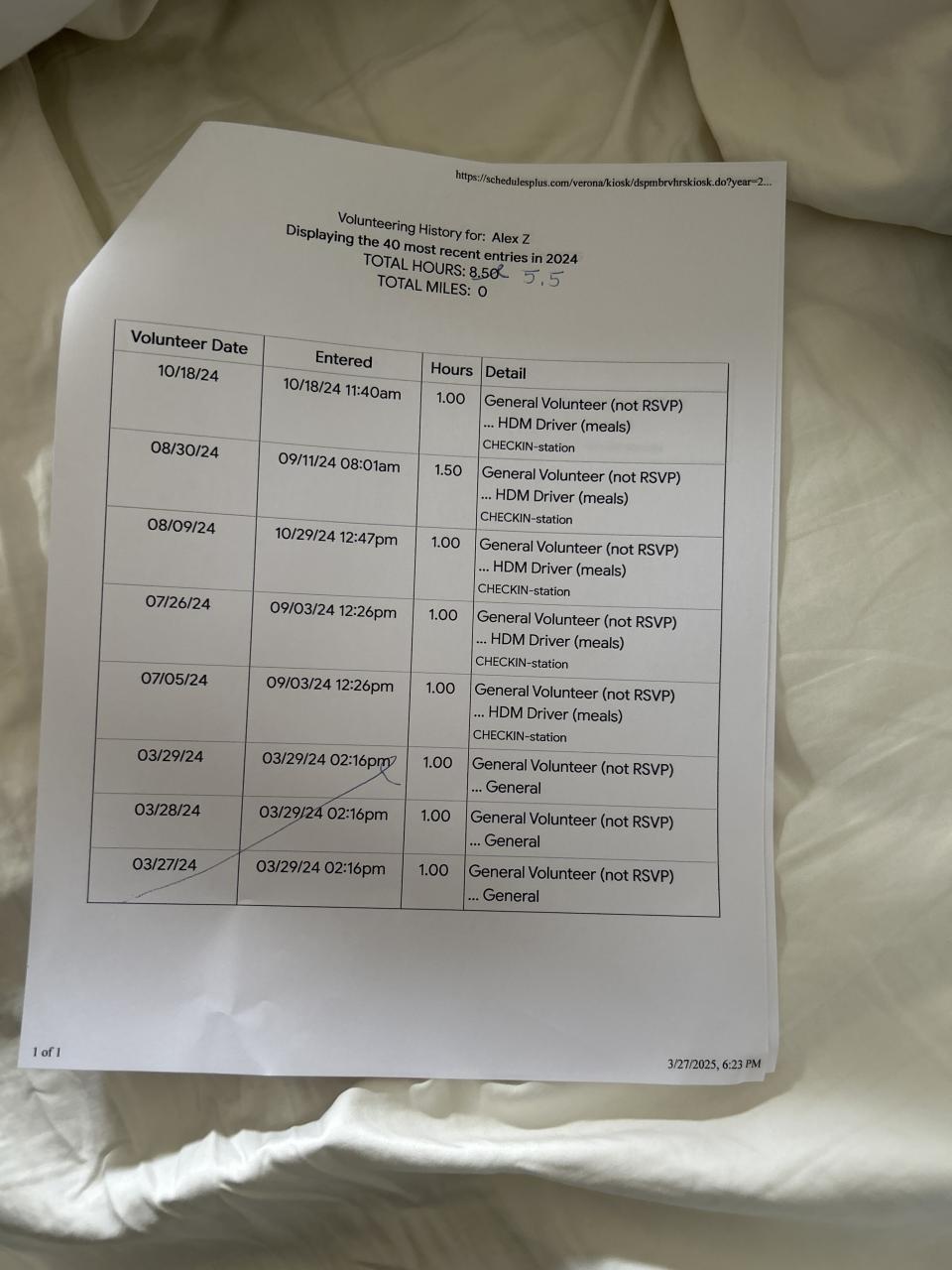 https://schedulesplus.com/verona/kiosk/dspmbrvhrskiosk.do?year=2...

Volunteering History for: Alex Z
Displaying the 40 most recent entries in 2024
TOTAL HOURS: 8.50 5.5
TOTAL MILES: 0

| Volunteer Date | Entered | Hours | Detail |
|---|---|---|---|
| 10/18/24 | 10/18/24 11:40am | 1.00 | General Volunteer (not RSVP) ... HDM Driver (meals) CHECKIN-station |
| 08/30/24 | 09/11/24 08:01am | 1.50 | General Volunteer (not RSVP) ... HDM Driver (meals) CHECKIN-station |
| 08/09/24 | 10/29/24 12:47pm | 1.00 | General Volunteer (not RSVP) ... HDM Driver (meals) CHECKIN-station |
| 07/26/24 | 09/03/24 12:26pm | 1.00 | General Volunteer (not RSVP) ... HDM Driver (meals) CHECKIN-station |
| 07/05/24 | 09/03/24 12:26pm | 1.00 | General Volunteer (not RSVP) ... HDM Driver (meals) CHECKIN-station |
| 03/29/24 | 03/29/24 02:16pm | 1.00 | General Volunteer (not RSVP) ... General |
| 03/28/24 | 03/29/24 02:16pm | 1.00 | General Volunteer (not RSVP) ... General |
| 03/27/24 | 03/29/24 02:16pm | 1.00 | General Volunteer (not RSVP) ... General |

1 of 1

3/27/2025, 6:23 PM